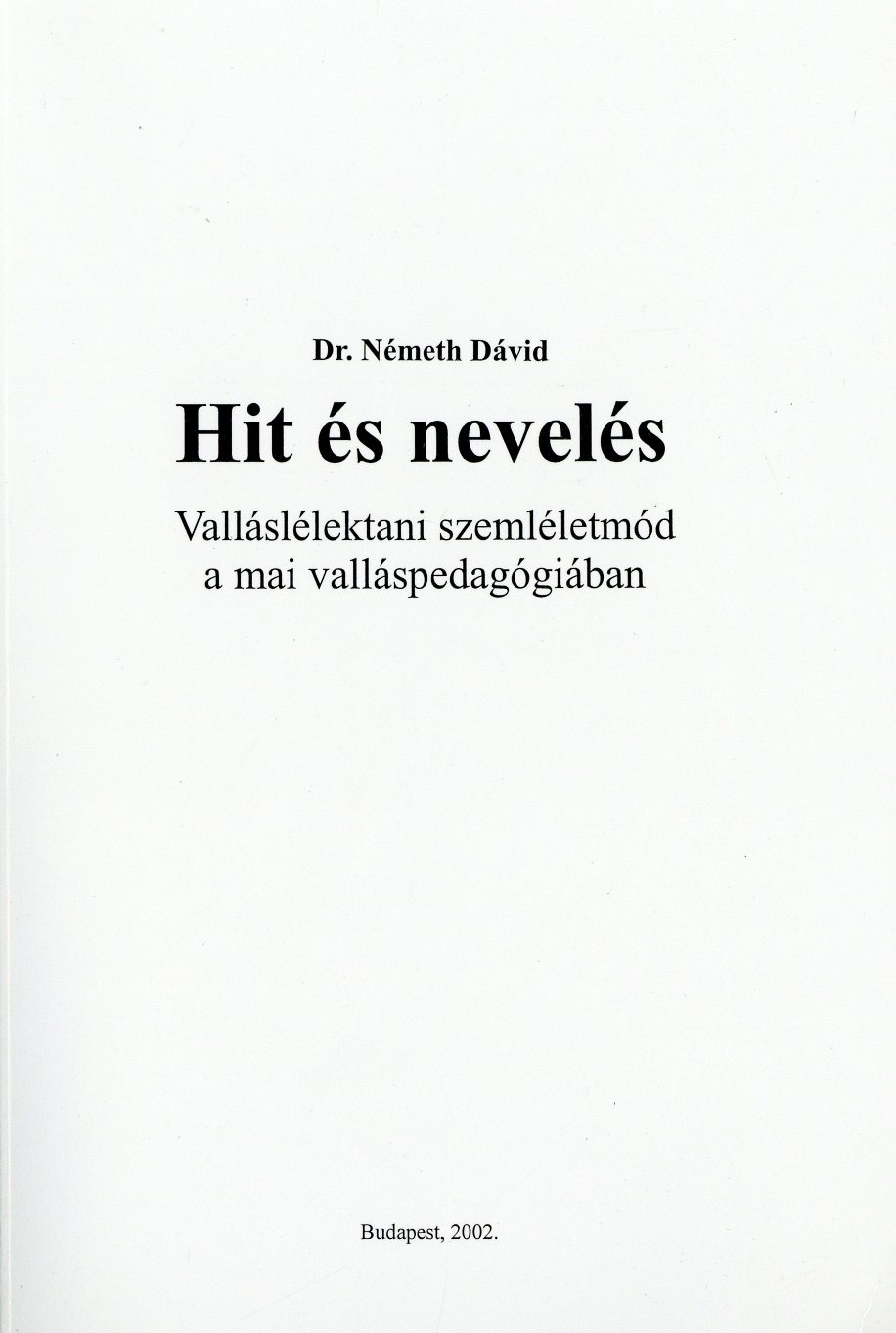 Dr. Németh Dávid

Hit és nevelés

Valláslélektani szemléletmód
a mai valláspedagógiában

Budapest, 2002.